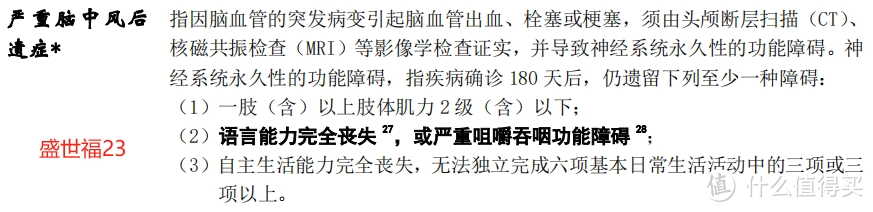 严重脑中风后遗症*

盛世福23

指因脑血管的突发病变引起脑血管出血、栓塞或梗塞，须由头颅断层扫描（CT）、核磁共振检查（MRI）等影像学检查证实，并导致神经系统永久性的功能障碍。神经系统永久性的功能障碍，指疾病确诊 180 天后，仍遗留下列至少一种障碍：

（1）一肢（含）以上肢体肌力 2 级（含）以下；

（2）语言能力完全丧失 $^{27}$，或严重咀嚼吞咽功能障碍 $^{28}$；

（3）自主生活能力完全丧失，无法独立完成六项基本日常生活活动中的三项或三项以上。

值 什么值得买